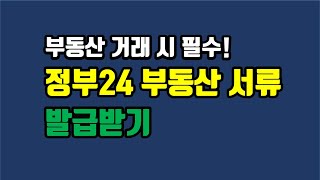 부동산 거래 시 필수!
정부24 부동산 서류
발급받기